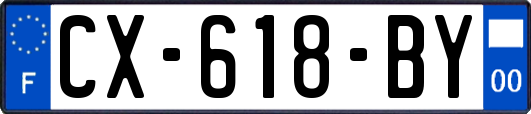 F
CX-618-BY
00